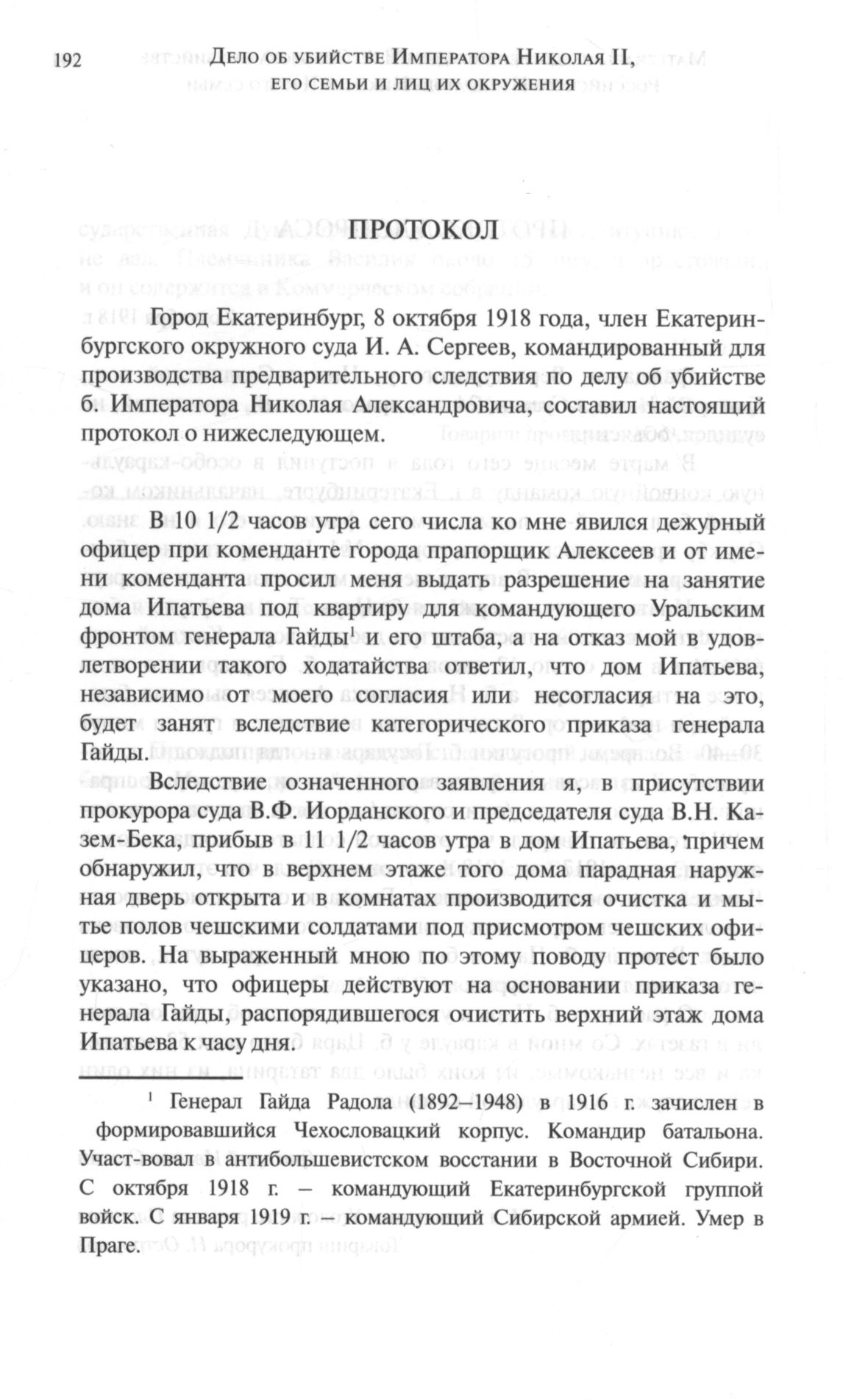 192 Дело об убийстве Императора Николая II, его семьи и лиц их окружения

ПРОТОКОЛ

Город Екатеринбург, 8 октября 1918 года, член Екатеринбургского окружного суда И. А. Сергеев, командированный для производства предварительного следствия по делу об убийстве б. Императора Николая Александровича, составил настоящий протокол о нижеследующем.

В 10 1/2 часов утра сего числа ко мне явился дежурный офицер при коменданте города прапорщик Алексеев и от имени коменданта просил меня выдать разрешение на занятие дома Ипатьева под квартиру для командующего Уральским фронтом генерала Гайды$^1$ и его штаба, а на отказ мой в удовлетворении такого ходатайства ответил, что дом Ипатьева, независимо от моего согласия или несогласия на это, будет занят вследствие категорического приказа генерала Гайды.

Вследствие означенного заявления я, в присутствии прокурора суда В.Ф. Иорданского и председателя суда В.Н. Казем-Бека, прибыв в 11 1/2 часов утра в дом Ипатьева, причем обнаружил, что в верхнем этаже того дома парадная наружная дверь открыта и в комнатах производится очистка и мытье полов чешскими солдатами под присмотром чешских офицеров. На выраженный мною по этому поводу протест было указано, что офицеры действуют на основании приказа генерала Гайды, распорядившегося очистить верхний этаж дома Ипатьева к часу дня.

$^1$ Генерал Гайда Радола (1892–1948) в 1916 г. зачислен в формировавшийся Чехословацкий корпус. Командир батальона. Участ-вовал в антибольшевистском восстании в Восточной Сибири. С октября 1918 г. – командующий Екатеринбургской группой войск. С января 1919 г. – командующий Сибирской армией. Умер в Праге.